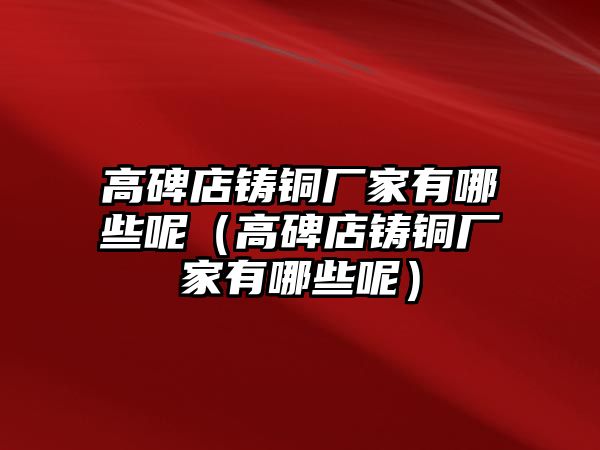 高碑店铸铜厂家有哪些呢（高碑店铸铜厂家有哪些呢）